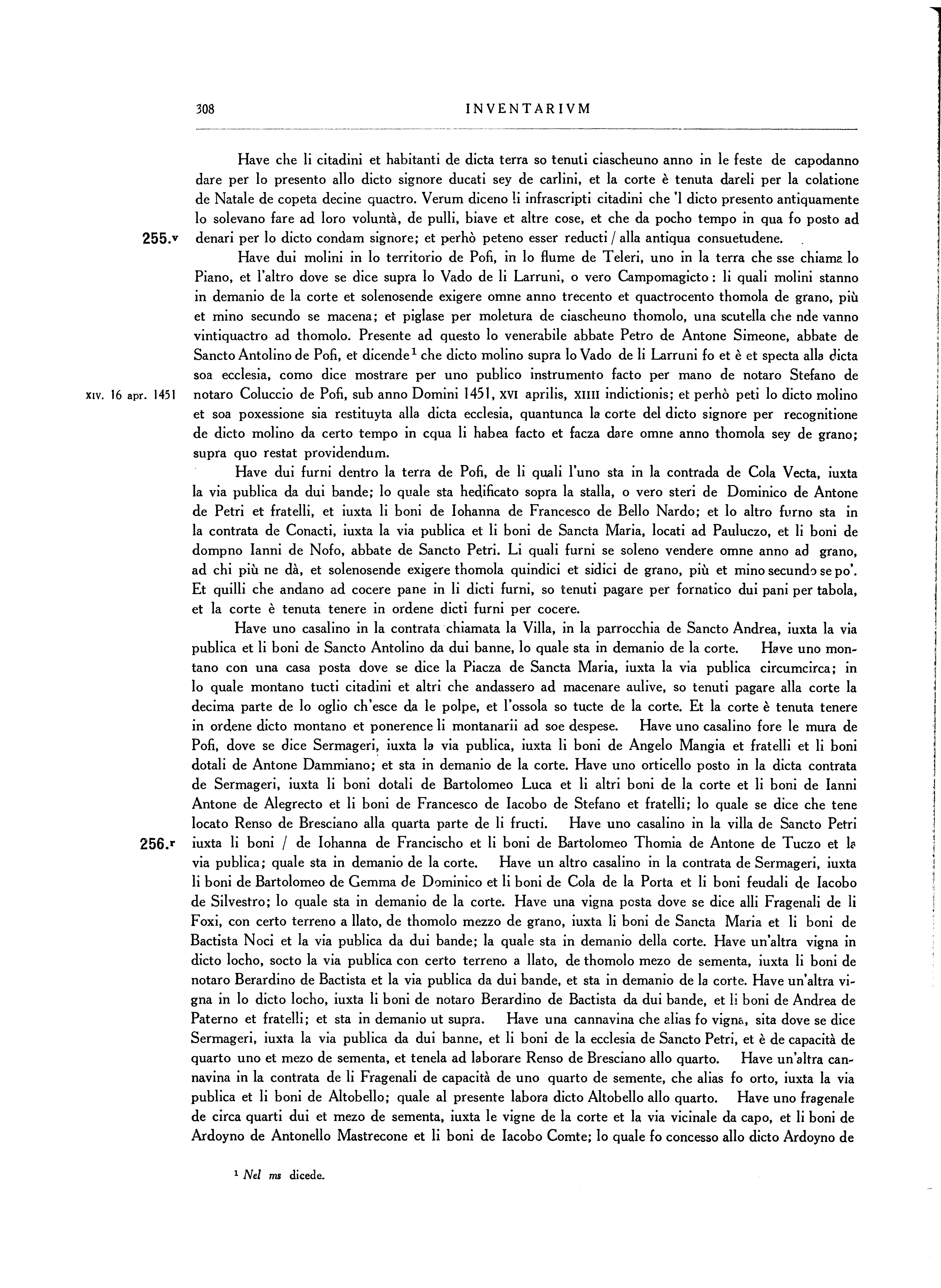 308 INVENTARIVM

Have che li citadini et habitanti de dicta terra so tenuti ciascheuno anno in le feste de capodanno dare per lo presento allo dicto signore ducati sey de carlini, et la corte è tenuta dareli per la colatione de Natale de copeta decine quactro. Verum diceno li infrascripti citadini che 'l dicto presento antiquamente lo solevano fare ad loro voluntà, de pulli, biave et altre cose, et che da pocho tempo in qua fo posto ad denari per lo dicto condam signore; et perhò peteno esser reducti / alla antiqua consuetudene.

255.v

Have dui molini in lo territorio de Pofi, in lo flume de Teleri, uno in la terra che sse chiama lo Piano, et l'altro dove se dice supra lo Vado de li Larruni, o vero Campomagicto: li quali molini stanno in demanio de la corte et solenosende exigere omne anno trecento et quactrocento thomola de grano, più et mino secundo se macena; et piglase per moletura de ciascheuno thomolo, una scutella che nde vanno vintiquactro ad thomolo. Presente ad questo lo venerabile abbate Petro de Antone Simeone, abbate de Sancto Antolino de Pofi, et dicende$^1$ che dicto molino supra lo Vado de li Larruni fo et è et specta alla dicta soa ecclesia, como dice mostrare per uno publico instrumento facto per mano de notaro Stefano de notaro Coluccio de Pofi, sub anno Domini 1451, XVI aprilis, XIIII indictionis; et perhò peti lo dicto molino et soa poxessione sia restituyta alla dicta ecclesia, quantunca la corte del dicto signore per recognitione de dicto molino da certo tempo in cqua li habea facto et facza dare omne anno thomola sey de grano; supra quo restat providendum.

XIV. 16 apr. 1451

Have dui furni dentro la terra de Pofi, de li quali l'uno sta in la contrada de Cola Vecta, iuxta la via publica da dui bande; lo quale sta hedificato sopra la stalla, o vero steri de Dominico de Antone de Petri et fratelli, et iuxta li boni de Iohanna de Francesco de Bello Nardo; et lo altro furno sta in la contrata de Conacti, iuxta la via publica et li boni de Sancta Maria, locati ad Pauluczo, et li boni de dompno Ianni de Nofo, abbate de Sancto Petri. Li quali furni se soleno vendere omne anno ad grano, ad chi più ne dà, et solenosende exigere thomola quindici et sidici de grano, più et mino secundo se po'. Et quilli che andano ad cocere pane in li dicti furni, so tenuti pagare per fornatico dui pani per tabola, et la corte è tenuta tenere in ordene dicti furni per cocere.

Have uno casalino in la contrata chiamata la Villa, in la parrocchia de Sancto Andrea, iuxta la via publica et li boni de Sancto Antolino da dui banne, lo quale sta in demanio de la corte. Have uno montano con una casa posta dove se dice la Piacza de Sancta Maria, iuxta la via publica circumcirca; in lo quale montano tucti citadini et altri che andassero ad macenare aulive, so tenuti pagare alla corte la decima parte de lo oglio ch'esce da le polpe, et l'ossola so tucte de la corte. Et la corte è tenuta tenere in ordene dicto montano et ponerence li montanarii ad soe despese. Have uno casalino fore le mura de Pofi, dove se dice Sermageri, iuxta la via publica, iuxta li boni de Angelo Mangia et fratelli et li boni dotali de Antone Dammiano; et sta in demanio de la corte. Have uno orticello posto in la dicta contrata de Sermageri, iuxta li boni dotali de Bartolomeo Luca et li altri boni de la corte et li boni de Ianni Antone de Alegrecto et li boni de Francesco de Iacobo de Stefano et fratelli; lo quale se dice che tene locato Renso de Bresciano alla quarta parte de li fructi. Have uno casalino in la villa de Sancto Petri iuxta li boni / de Iohanna de Francischo et li boni de Bartolomeo Thomia de Antone de Tuczo et la via publica; quale sta in demanio de la corte. Have un altro casalino in la contrata de Sermageri, iuxta li boni de Bartolomeo de Gemma de Dominico et li boni de Cola de la Porta et li boni feudali de Iacobo de Silvestro; lo quale sta in demanio de la corte. Have una vigna posta dove se dice alli Fragenali de li Foxi, con certo terreno a llato, de thomolo mezzo de grano, iuxta li boni de Sancta Maria et li boni de Bactista Noci et la via publica da dui bande; la quale sta in demanio della corte. Have un'altra vigna in dicto locho, socto la via publica con certo terreno a llato, de thomolo mezo de sementa, iuxta li boni de notaro Berardino de Bactista et la via publica da dui bande, et sta in demanio de la corte. Have un'altra vigna in lo dicto locho, iuxta li boni de notaro Berardino de Bactista da dui bande, et li boni de Andrea de Paterno et fratelli; et sta in demanio ut supra. Have una cannavina che alias fo vigna, sita dove se dice Sermageri, iuxta la via publica da dui banne, et li boni de la ecclesia de Sancto Petri, et è de capacità de quarto uno et mezo de sementa, et tenela ad laborare Renso de Bresciano allo quarto. Have un'altra cannavina in la contrata de li Fragenali de capacità de uno quarto de semente, che alias fo orto, iuxta la via publica et li boni de Altobello; quale al presente labora dicto Altobello allo quarto. Have uno fragenale de circa quarti dui et mezo de sementa, iuxta le vigne de la corte et la via vicinale da capo, et li boni de Ardoyno de Antonello Mastrecone et li boni de Iacobo Comte; lo quale fo concesso allo dicto Ardoyno de

256.r

$^1$ Nel ms dicede.